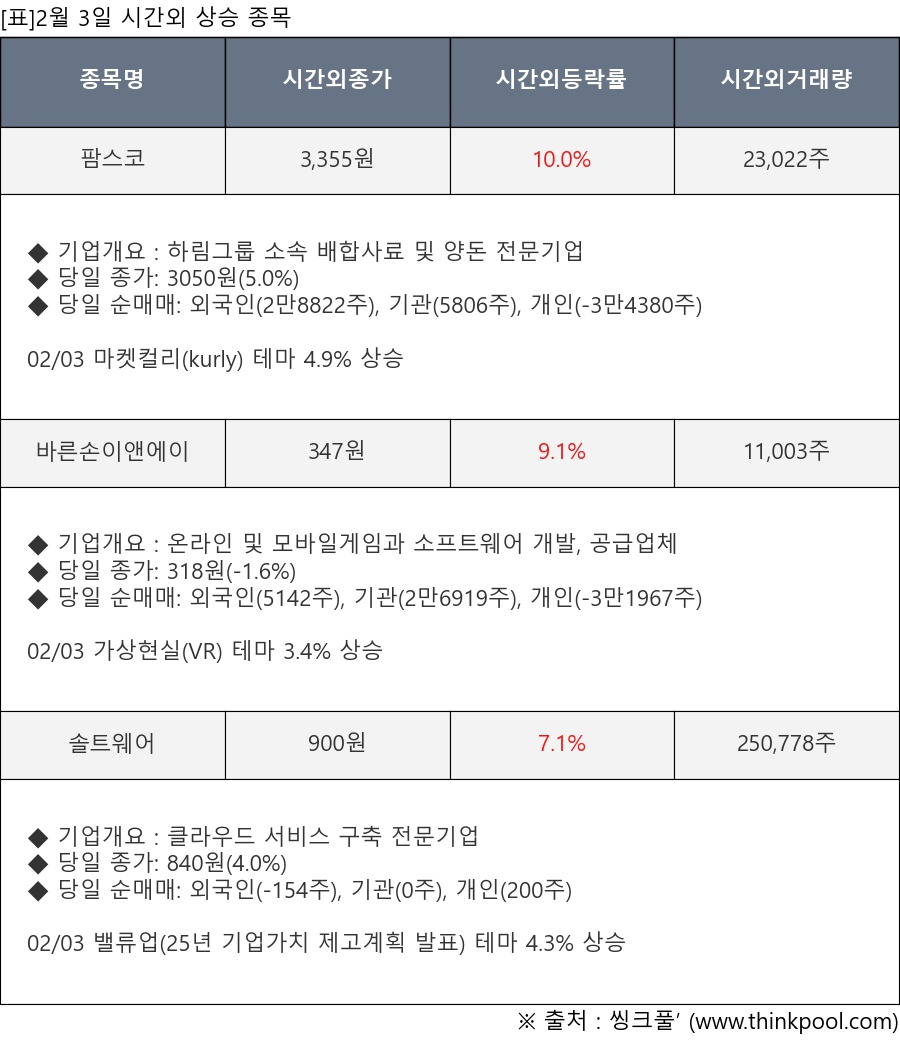 [표]2월 3일 시간외 상승 종목

| 종목명 | 시간외종가 | 시간외등락률 | 시간외거래량 |
|---|---|---|---|
| 팜스코 | 3,355원 | 10.0% | 23,022주 |
| ◆ 기업개요 : 하림그룹 소속 배합사료 및 양돈 전문기업 ◆ 당일 종가: 3050원(5.0%) ◆ 당일 순매매: 외국인(2만8822주), 기관(5806주), 개인(-3만4380주) 02/03 마켓컬리(kurly) 테마 4.9% 상승 | | | |
| 바른손이앤에이 | 347원 | 9.1% | 11,003주 |
| ◆ 기업개요 : 온라인 및 모바일게임과 소프트웨어 개발, 공급업체 ◆ 당일 종가: 318원(-1.6%) ◆ 당일 순매매: 외국인(5142주), 기관(2만6919주), 개인(-3만1967주) 02/03 가상현실(VR) 테마 3.4% 상승 | | | |
| 솔트웨어 | 900원 | 7.1% | 250,778주 |
| ◆ 기업개요 : 클라우드 서비스 구축 전문기업 ◆ 당일 종가: 840원(4.0%) ◆ 당일 순매매: 외국인(-154주), 기관(0주), 개인(200주) 02/03 밸류업(25년 기업가치 제고계획 발표) 테마 4.3% 상승 | | | |

※ 출처 : 씽크풀' (www.thinkpool.com)